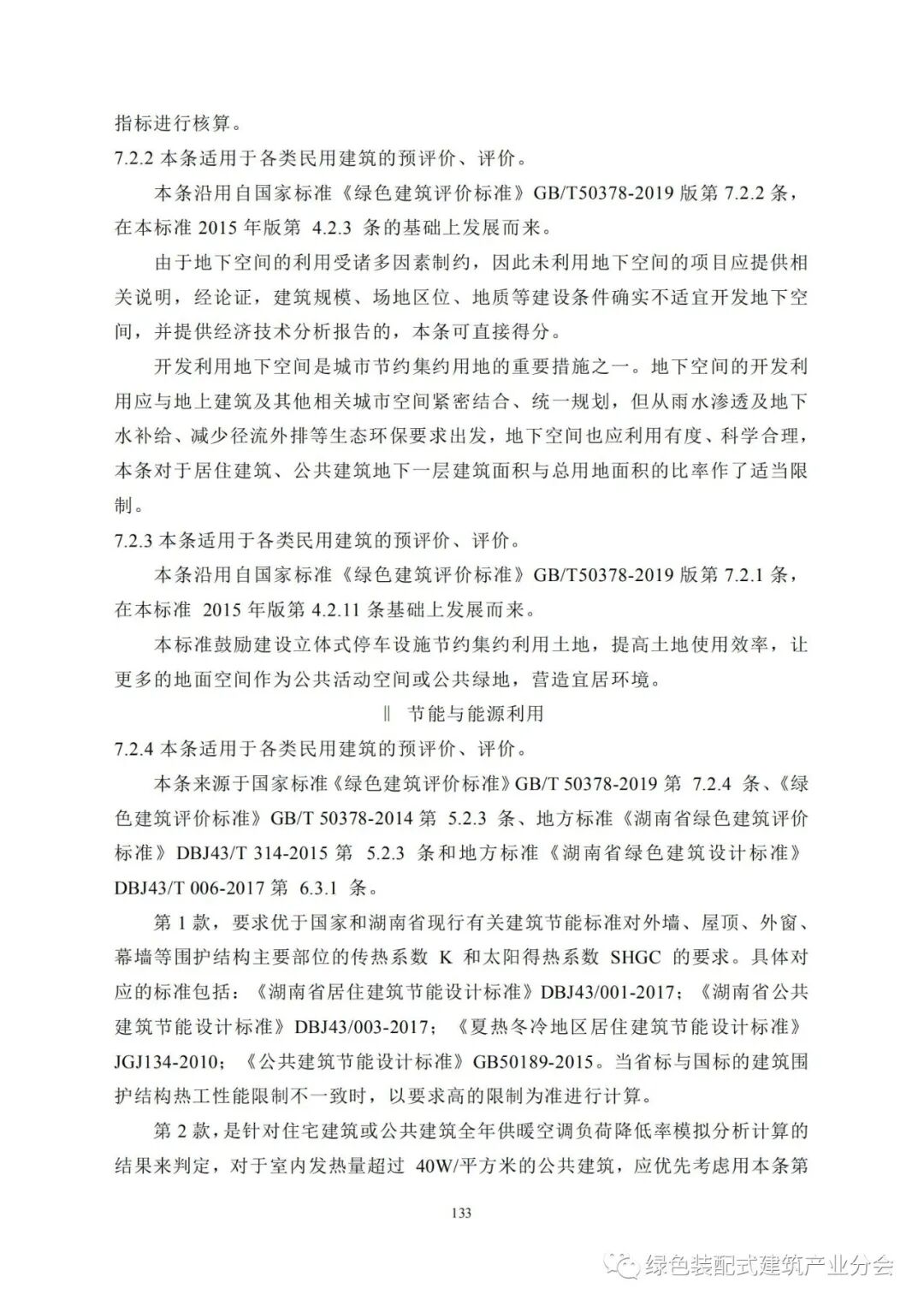 指标进行核算。

7.2.2 本条适用于各类民用建筑的预评价、评价。

本条沿用自国家标准《绿色建筑评价标准》GB/T50378-2019 版第 7.2.2 条，在本标准 2015 年版第 4.2.3 条的基础上发展而来。

由于地下空间的利用受诸多因素制约，因此未利用地下空间的项目应提供相关说明，经论证，建筑规模、场地区位、地质等建设条件确实不适宜开发地下空间，并提供经济技术分析报告的，本条可直接得分。

开发利用地下空间是城市节约集约用地的重要措施之一。地下空间的开发利用应与地上建筑及其他相关城市空间紧密结合、统一规划，但从雨水渗透及地下水补给、减少径流外排等生态环保要求出发，地下空间也应利用有度、科学合理，本条对于居住建筑、公共建筑地下一层建筑面积与总用地面积的比率作了适当限制。

7.2.3 本条适用于各类民用建筑的预评价、评价。

本条沿用自国家标准《绿色建筑评价标准》GB/T50378-2019 版第 7.2.1 条，在本标准 2015 年版第 4.2.11 条基础上发展而来。

本标准鼓励建设立体式停车设施节约集约利用土地，提高土地使用效率，让更多的地面空间作为公共活动空间或公共绿地，营造宜居环境。

Ⅱ 节能与能源利用

7.2.4 本条适用于各类民用建筑的预评价、评价。

本条来源于国家标准《绿色建筑评价标准》GB/T 50378-2019 第 7.2.4 条、《绿色建筑评价标准》GB/T 50378-2014 第 5.2.3 条、地方标准《湖南省绿色建筑评价标准》DBJ43/T 314-2015 第 5.2.3 条和地方标准《湖南省绿色建筑设计标准》DBJ43/T 006-2017 第 6.3.1 条。

第 1 款，要求优于国家和湖南省现行有关建筑节能标准对外墙、屋顶、外窗、幕墙等围护结构主要部位的传热系数 K 和太阳得热系数 SHGC 的要求。具体对应的标准包括：《湖南省居住建筑节能设计标准》DBJ43/001-2017；《湖南省公共建筑节能设计标准》DBJ43/003-2017；《夏热冬冷地区居住建筑节能设计标准》JGJ134-2010；《公共建筑节能设计标准》GB50189-2015。当省标与国标的建筑围护结构热工性能限制不一致时，以要求高的限制为准进行计算。

第 2 款，是针对住宅建筑或公共建筑全年供暖空调负荷降低率模拟分析计算的结果来判定，对于室内发热量超过 40W/平方米的公共建筑，应优先考虑用本条第

133

绿色装配式建筑产业分会